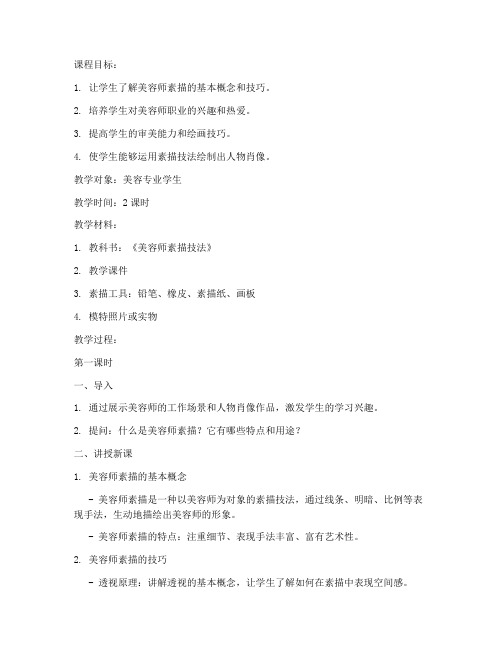 课程目标：

1. 让学生了解美容师素描的基本概念和技巧。

2. 培养学生对美容师职业的兴趣和热爱。

3. 提高学生的审美能力和绘画技巧。

4. 使学生能够运用素描技法绘制出人物肖像。

教学对象：美容专业学生

教学时间：2 课时

教学材料：

1. 教科书：《美容师素描技法》

2. 教学课件

3. 素描工具：铅笔、橡皮、素描纸、画板

4. 模特照片或实物

教学过程：

第一课时

一、导入

1. 通过展示美容师的工作场景和人物肖像作品，激发学生的学习兴趣。

2. 提问：什么是美容师素描？它有哪些特点和用途？

二、讲授新课

1. 美容师素描的基本概念

- 美容师素描是一种以美容师为对象的素描技法，通过线条、明暗、比例等表现手法，生动地描绘出美容师的形象。

- 美容师素描的特点：注重细节、表现手法丰富、富有艺术性。

2. 美容师素描的技巧

- 透视原理：讲解透视的基本概念，让学生了解如何在素描中表现空间感。